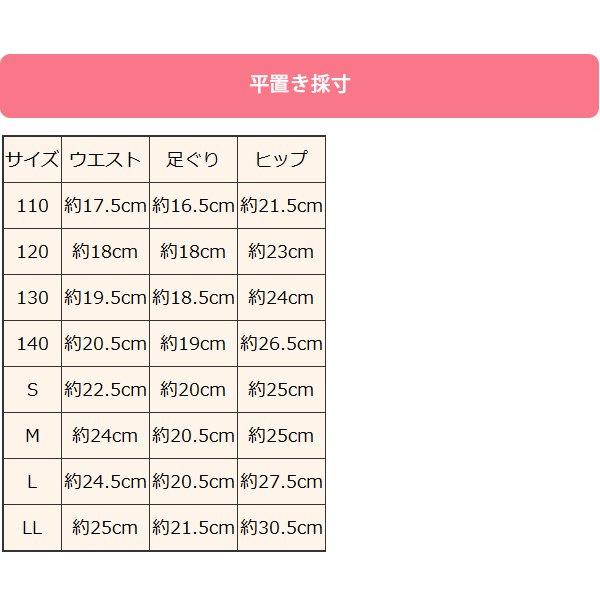 平置き採寸

| サイズ | ウエスト | 足ぐり | ヒップ |
|---|---|---|---|
| 110 | 約17.5cm | 約16.5cm | 約21.5cm |
| 120 | 約18cm | 約18cm | 約23cm |
| 130 | 約19.5cm | 約18.5cm | 約24cm |
| 140 | 約20.5cm | 約19cm | 約26.5cm |
| S | 約22.5cm | 約20cm | 約25cm |
| M | 約24cm | 約20.5cm | 約25cm |
| L | 約24.5cm | 約20.5cm | 約27.5cm |
| LL | 約25cm | 約21.5cm | 約30.5cm |